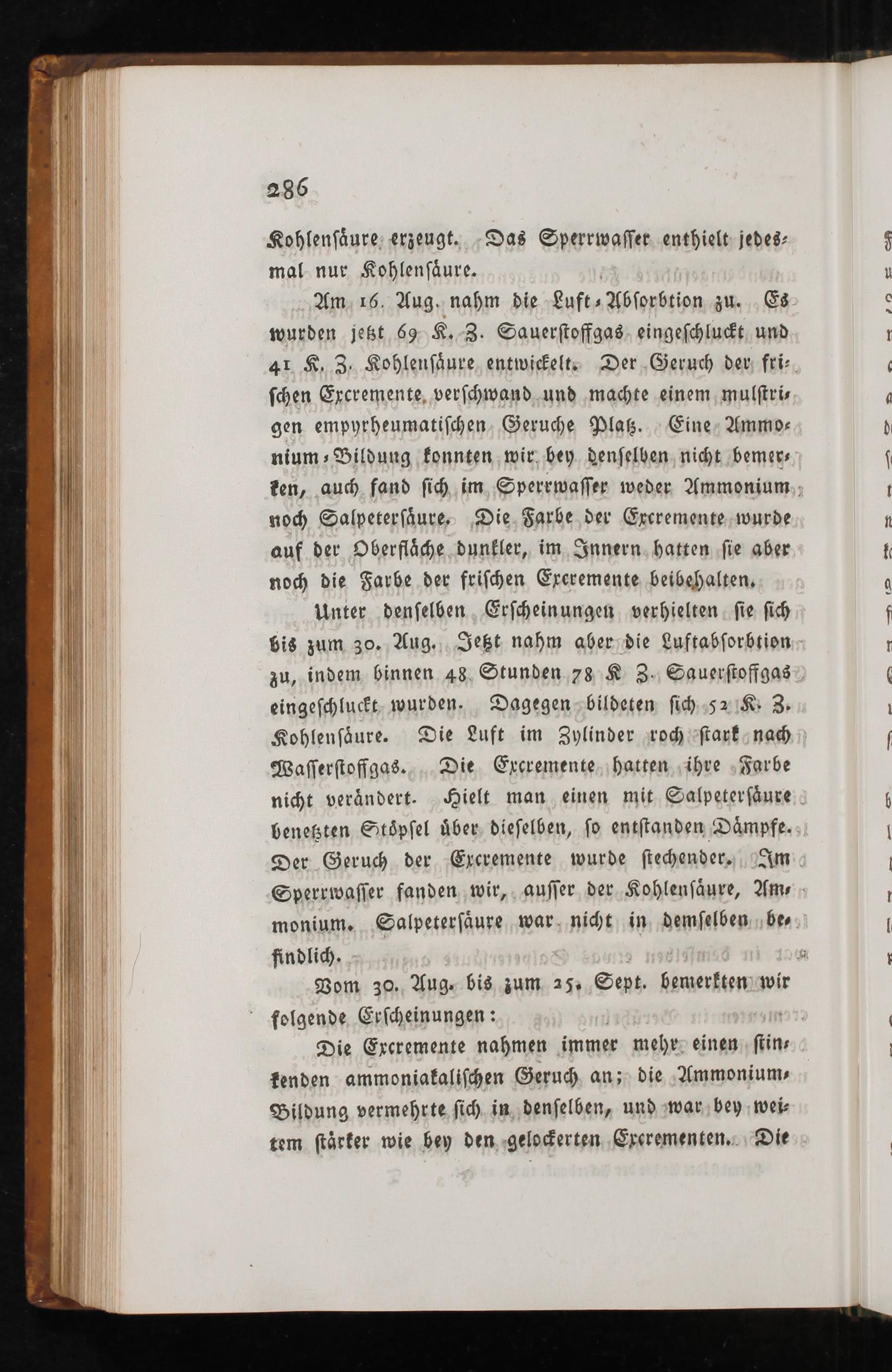 286

Kohlensäure erzeugt. Das Sperrwasser enthielt jedesmal nur Kohlensäure.

Am 16. Aug. nahm die Luft-Absorbtion zu. Es wurden jetzt 69 K. Z. Sauerstoffgas eingeschluckt und 41 K. Z. Kohlensäure entwickelt. Der Geruch der frischen Excremente verschwand und machte einem mulstrigen empyrheumatischen Geruche Platz. Eine Ammonium-Bildung konnten wir bey denselben nicht bemerken, auch fand sich im Sperrwasser weder Ammonium noch Salpetersäure. Die Farbe der Excremente wurde auf der Oberfläche dunkler, im Innern hatten sie aber noch die Farbe der frischen Excremente beibehalten.

Unter denselben Erscheinungen verhielten sie sich bis zum 30. Aug. Jetzt nahm aber die Luftabsorbtion zu, indem binnen 48 Stunden 78 K Z. Sauerstoffgas eingeschluckt wurden. Dagegen bildeten sich 52 K. Z. Kohlensäure. Die Luft im Zylinder roch stark nach Wasserstoffgas. Die Excremente hatten ihre Farbe nicht verändert. Hielt man einen mit Salpetersäure benetzten Stöpsel über dieselben, so entstanden Dämpfe. Der Geruch der Excremente wurde stechender. Im Sperrwasser fanden wir, ausser der Kohlensäure, Ammonium. Salpetersäure war nicht in demselben befindlich.

Vom 30. Aug. bis zum 25. Sept. bemerkten wir folgende Erscheinungen:

Die Excremente nahmen immer mehr einen stinkenden ammoniakalischen Geruch an; die Ammonium-Bildung vermehrte sich in denselben, und war bey weitem stärker wie bey den gelockerten Excrementen. Die